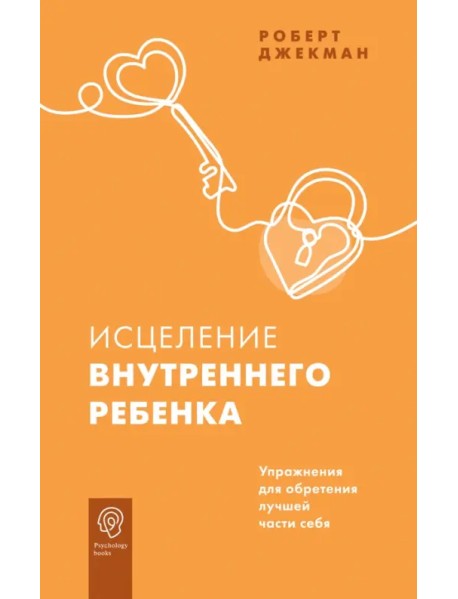 РОБЕРТ
ДЖЕКМАН

ИСЦЕЛЕНИЕ
ВНУТРЕННЕГО
РЕБЕНКА

Упражнения для обретения лучшей части себя

Psychology books